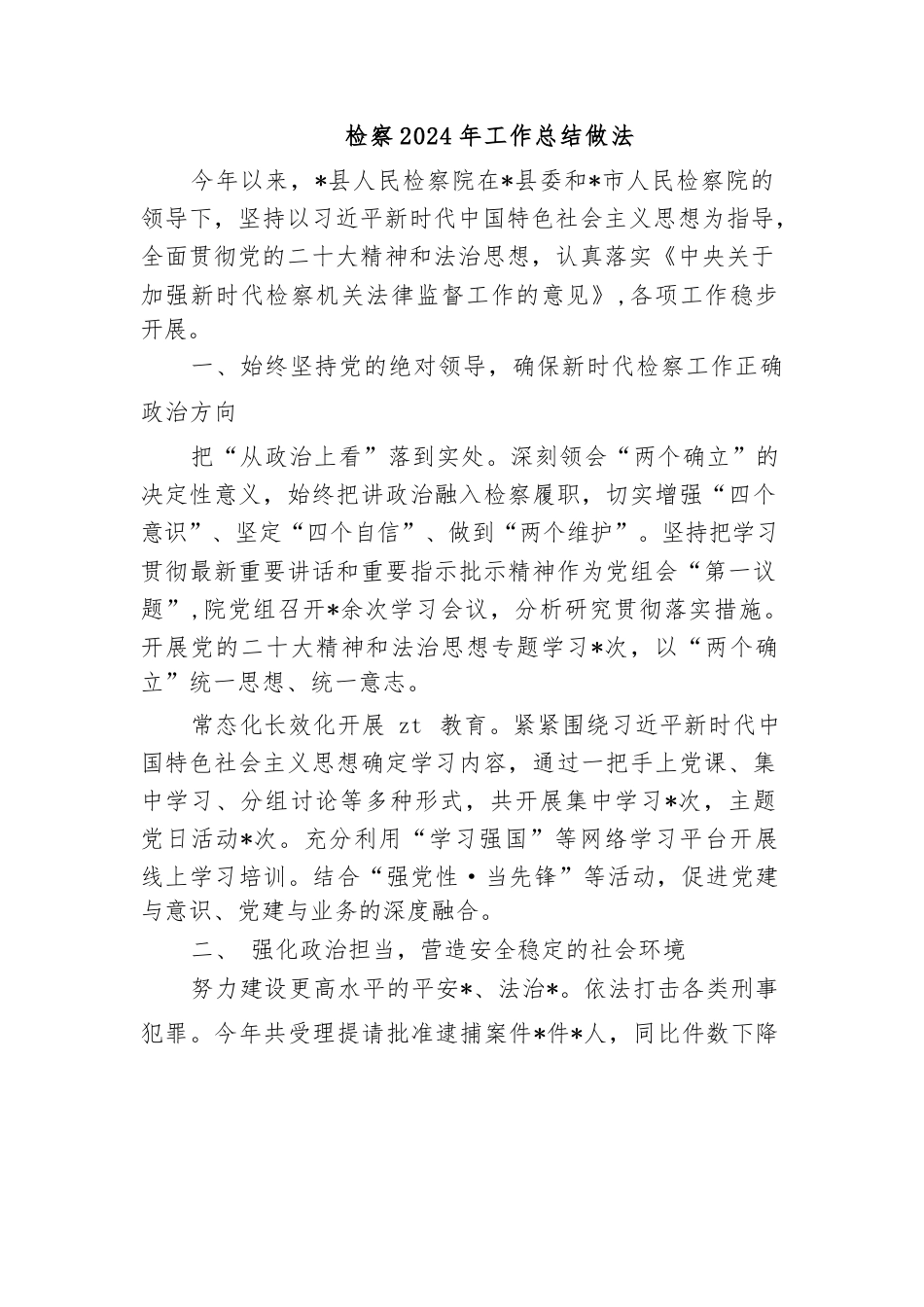 检察2024年工作总结做法

今年以来，*县人民检察院在*县委和*市人民检察院的领导下，坚持以习近平新时代中国特色社会主义思想为指导，全面贯彻党的二十大精神和法治思想，认真落实《中央关于加强新时代检察机关法律监督工作的意见》,各项工作稳步开展。

一、始终坚持党的绝对领导，确保新时代检察工作正确政治方向

把“从政治上看”落到实处。深刻领会“两个确立”的决定性意义，始终把讲政治融入检察履职，切实增强“四个意识”、坚定“四个自信”、做到“两个维护”。坚持把学习贯彻最新重要讲话和重要指示批示精神作为党组会“第一议题”,院党组召开*余次学习会议，分析研究贯彻落实措施。开展党的二十大精神和法治思想专题学习*次，以“两个确立”统一思想、统一意志。

常态化长效化开展 zt 教育。紧紧围绕习近平新时代中国特色社会主义思想确定学习内容，通过一把手上党课、集中学习、分组讨论等多种形式，共开展集中学习*次，主题党日活动*次。充分利用“学习强国”等网络学习平台开展线上学习培训。结合“强党性·当先锋”等活动，促进党建与意识、党建与业务的深度融合。

二、 强化政治担当，营造安全稳定的社会环境

努力建设更高水平的平安*、法治*。依法打击各类刑事犯罪。今年共受理提请批准逮捕案件*件*人，同比件数下降